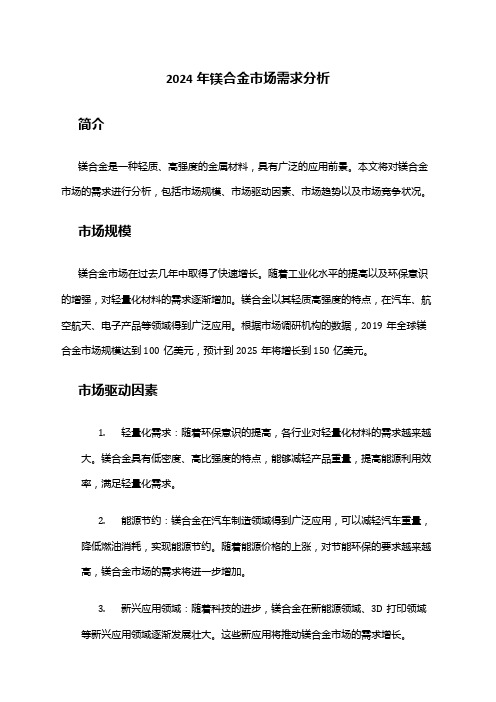 2024 年镁合金市场需求分析

简介

镁合金是一种轻质、高强度的金属材料，具有广泛的应用前景。本文将对镁合金市场的需求进行分析，包括市场规模、市场驱动因素、市场趋势以及市场竞争状况。

市场规模

镁合金市场在过去几年中取得了快速增长。随着工业化水平的提高以及环保意识的增强，对轻量化材料的需求逐渐增加。镁合金以其轻质高强度的特点，在汽车、航空航天、电子产品等领域得到广泛应用。根据市场调研机构的数据，2019 年全球镁合金市场规模达到 100 亿美元，预计到 2025 年将增长到 150 亿美元。

市场驱动因素

1. 轻量化需求：随着环保意识的提高，各行业对轻量化材料的需求越来越大。镁合金具有低密度、高比强度的特点，能够减轻产品重量，提高能源利用效率，满足轻量化需求。

2. 能源节约：镁合金在汽车制造领域得到广泛应用，可以减轻汽车重量，降低燃油消耗，实现能源节约。随着能源价格的上涨，对节能环保的要求越来越高，镁合金市场的需求将进一步增加。

3. 新兴应用领域：随着科技的进步，镁合金在新能源领域、3D 打印领域等新兴应用领域逐渐发展壮大。这些新应用将推动镁合金市场的需求增长。